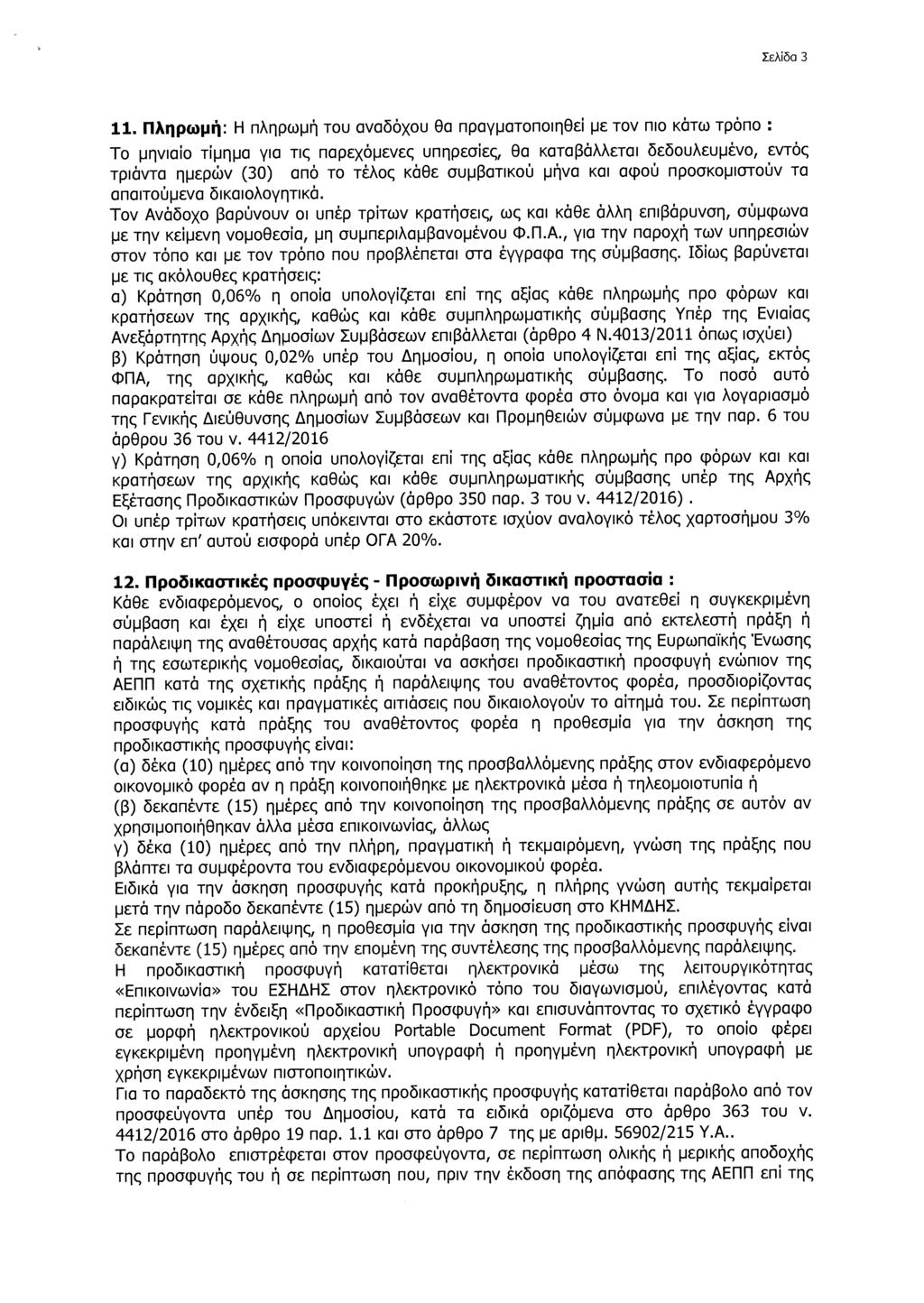 Σελίδα 3

11. Πληρωμή: Η πληρωμή του αναδόχου θα πραγματοποιηθεί με τον πιο κάτω τρόπο :
Το μηνιαίο τίμημα για τις παρεχόμενες υπηρεσίες, θα καταβάλλεται δεδουλευμένο, εντός τριάντα ημερών (30) από το τέλος κάθε συμβατικού μήνα και αφού προσκομιστούν τα απαιτούμενα δικαιολογητικά.
Τον Ανάδοχο βαρύνουν οι υπέρ τρίτων κρατήσεις, ως και κάθε άλλη επιβάρυνση, σύμφωνα με την κείμενη νομοθεσία, μη συμπεριλαμβανομένου Φ.Π.Α., για την παροχή των υπηρεσιών στον τόπο και με τον τρόπο που προβλέπεται στα έγγραφα της σύμβασης. Ιδίως βαρύνεται με τις ακόλουθες κρατήσεις:
α) Κράτηση 0,06% η οποία υπολογίζεται επί της αξίας κάθε πληρωμής προ φόρων και κρατήσεων της αρχικής, καθώς και κάθε συμπληρωματικής σύμβασης Υπέρ της Ενιαίας Ανεξάρτητης Αρχής Δημοσίων Συμβάσεων επιβάλλεται (άρθρο 4 Ν.4013/2011 όπως ισχύει)
β) Κράτηση ύψους 0,02% υπέρ του Δημοσίου, η οποία υπολογίζεται επί της αξίας, εκτός ΦΠΑ, της αρχικής, καθώς και κάθε συμπληρωματικής σύμβασης. Το ποσό αυτό παρακρατείται σε κάθε πληρωμή από τον αναθέτοντα φορέα στο όνομα και για λογαριασμό της Γενικής Διεύθυνσης Δημοσίων Συμβάσεων και Προμηθειών σύμφωνα με την παρ. 6 του άρθρου 36 του ν. 4412/2016
γ) Κράτηση 0,06% η οποία υπολογίζεται επί της αξίας κάθε πληρωμής προ φόρων και και κρατήσεων της αρχικής καθώς και κάθε συμπληρωματικής σύμβασης υπέρ της Αρχής Εξέτασης Προδικαστικών Προσφυγών (άρθρο 350 παρ. 3 του ν. 4412/2016) .
Οι υπέρ τρίτων κρατήσεις υπόκεινται στο εκάστοτε ισχύον αναλογικό τέλος χαρτοσήμου 3% και στην επ' αυτού εισφορά υπέρ ΟΓΑ 20%.

12. Προδικαστικές προσφυγές - Προσωρινή δικαστική προστασία :
Κάθε ενδιαφερόμενος, ο οποίος έχει ή είχε συμφέρον να του ανατεθεί η συγκεκριμένη σύμβαση και έχει ή είχε υποστεί ή ενδέχεται να υποστεί ζημία από εκτελεστή πράξη ή παράλειψη της αναθέτουσας αρχής κατά παράβαση της νομοθεσίας της Ευρωπαϊκής Ένωσης ή της εσωτερικής νομοθεσίας, δικαιούται να ασκήσει προδικαστική προσφυγή ενώπιον της ΑΕΠΠ κατά της σχετικής πράξης ή παράλειψης του αναθέτοντος φορέα, προσδιορίζοντας ειδικώς τις νομικές και πραγματικές αιτιάσεις που δικαιολογούν το αίτημά του. Σε περίπτωση προσφυγής κατά πράξης του αναθέτοντος φορέα η προθεσμία για την άσκηση της προδικαστικής προσφυγής είναι:
(α) δέκα (10) ημέρες από την κοινοποίηση της προσβαλλόμενης πράξης στον ενδιαφερόμενο οικονομικό φορέα αν η πράξη κοινοποιήθηκε με ηλεκτρονικά μέσα ή τηλεομοιοτυπία ή
(β) δεκαπέντε (15) ημέρες από την κοινοποίηση της προσβαλλόμενης πράξης σε αυτόν αν χρησιμοποιήθηκαν άλλα μέσα επικοινωνίας, άλλως
γ) δέκα (10) ημέρες από την πλήρη, πραγματική ή τεκμαιρόμενη, γνώση της πράξης που βλάπτει τα συμφέροντα του ενδιαφερόμενου οικονομικού φορέα.
Ειδικά για την άσκηση προσφυγής κατά προκήρυξης, η πλήρης γνώση αυτής τεκμαίρεται μετά την πάροδο δεκαπέντε (15) ημερών από τη δημοσίευση στο ΚΗΜΔΗΣ.
Σε περίπτωση παράλειψης, η προθεσμία για την άσκηση της προδικαστικής προσφυγής είναι δεκαπέντε (15) ημέρες από την επομένη της συντέλεσης της προσβαλλόμενης παράλειψης.
Η προδικαστική προσφυγή κατατίθεται ηλεκτρονικά μέσω της λειτουργικότητας «Επικοινωνία» του ΕΣΗΔΗΣ στον ηλεκτρονικό τόπο του διαγωνισμού, επιλέγοντας κατά περίπτωση την ένδειξη «Προδικαστική Προσφυγή» και επισυνάπτοντας το σχετικό έγγραφο σε μορφή ηλεκτρονικού αρχείου Portable Document Format (PDF), το οποίο φέρει εγκεκριμένη προηγμένη ηλεκτρονική υπογραφή ή προηγμένη ηλεκτρονική υπογραφή με χρήση εγκεκριμένων πιστοποιητικών.
Για το παραδεκτό της άσκησης της προδικαστικής προσφυγής κατατίθεται παράβολο από τον προσφεύγοντα υπέρ του Δημοσίου, κατά τα ειδικά οριζόμενα στο άρθρο 363 του ν. 4412/2016 στο άρθρο 19 παρ. 1.1 και στο άρθρο 7 της με αριθμ. 56902/215 Υ.Α..
Το παράβολο επιστρέφεται στον προσφεύγοντα, σε περίπτωση ολικής ή μερικής αποδοχής της προσφυγής του ή σε περίπτωση που, πριν την έκδοση της απόφασης της ΑΕΠΠ επί της